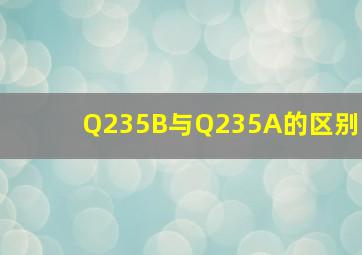 Q235B与Q235A的区别